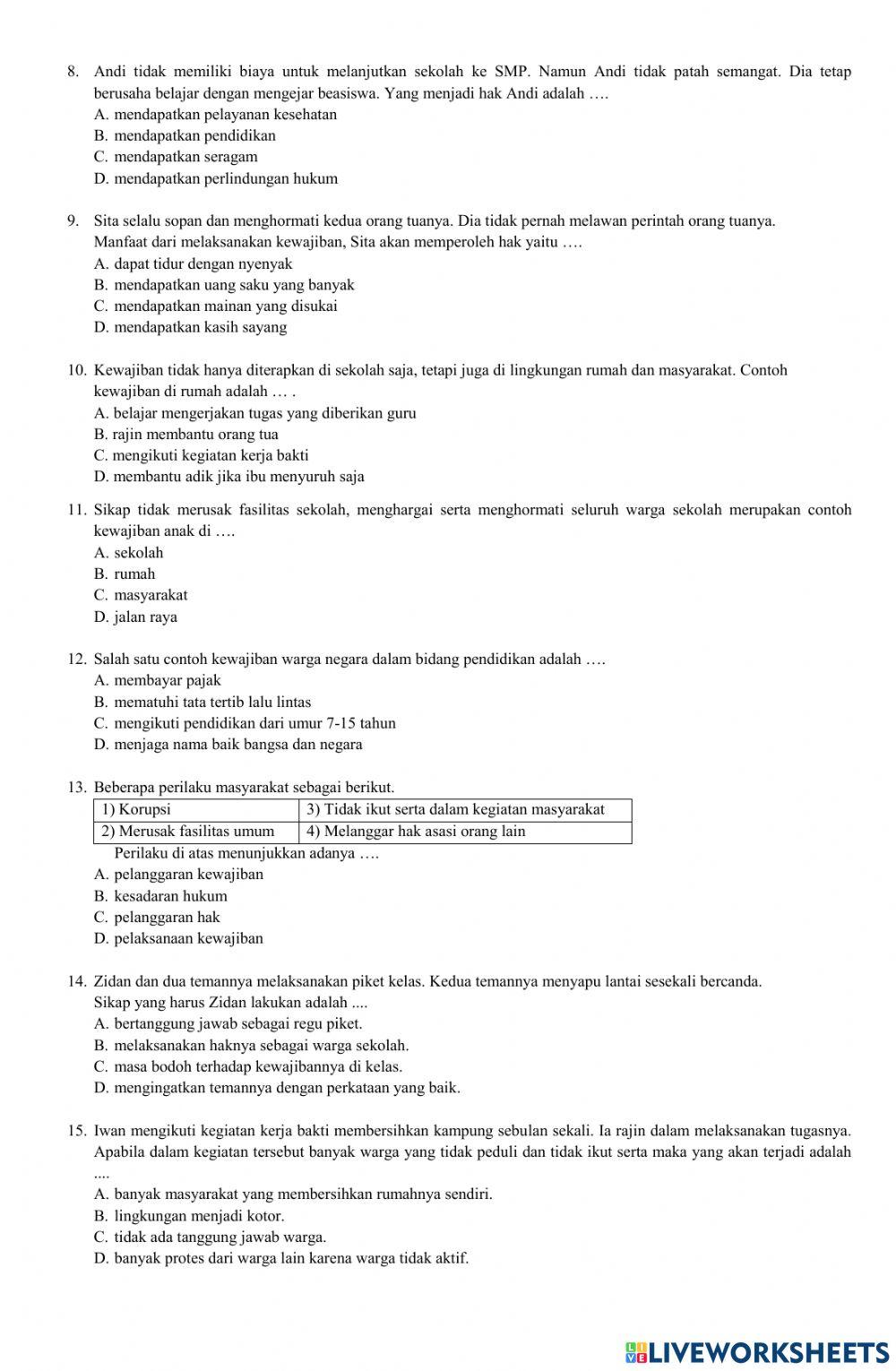 8. Andi tidak memiliki biaya untuk melanjutkan sekolah ke SMP. Namun Andi tidak patah semangat. Dia tetap berusaha belajar dengan mengejar beasiswa. Yang menjadi hak Andi adalah ….
A. mendapatkan pelayanan kesehatan
B. mendapatkan pendidikan
C. mendapatkan seragam
D. mendapatkan perlindungan hukum

9. Sita selalu sopan dan menghormati kedua orang tuanya. Dia tidak pernah melawan perintah orang tuanya. Manfaat dari melaksanakan kewajiban, Sita akan memperoleh hak yaitu ….
A. dapat tidur dengan nyenyak
B. mendapatkan uang saku yang banyak
C. mendapatkan mainan yang disukai
D. mendapatkan kasih sayang

10. Kewajiban tidak hanya diterapkan di sekolah saja, tetapi juga di lingkungan rumah dan masyarakat. Contoh kewajiban di rumah adalah … .
A. belajar mengerjakan tugas yang diberikan guru
B. rajin membantu orang tua
C. mengikuti kegiatan kerja bakti
D. membantu adik jika ibu menyuruh saja

11. Sikap tidak merusak fasilitas sekolah, menghargai serta menghormati seluruh warga sekolah merupakan contoh kewajiban anak di ….
A. sekolah
B. rumah
C. masyarakat
D. jalan raya

12. Salah satu contoh kewajiban warga negara dalam bidang pendidikan adalah ….
A. membayar pajak
B. mematuhi tata tertib lalu lintas
C. mengikuti pendidikan dari umur 7-15 tahun
D. menjaga nama baik bangsa dan negara

13. Beberapa perilaku masyarakat sebagai berikut.

| 1) Korupsi | 3) Tidak ikut serta dalam kegiatan masyarakat |
|---|---|
| 2) Merusak fasilitas umum | 4) Melanggar hak asasi orang lain |

Perilaku di atas menunjukkan adanya ….
A. pelanggaran kewajiban
B. kesadaran hukum
C. pelanggaran hak
D. pelaksanaan kewajiban

14. Zidan dan dua temannya melaksanakan piket kelas. Kedua temannya menyapu lantai sesekali bercanda. Sikap yang harus Zidan lakukan adalah ....
A. bertanggung jawab sebagai regu piket.
B. melaksanakan haknya sebagai warga sekolah.
C. masa bodoh terhadap kewajibannya di kelas.
D. mengingatkan temannya dengan perkataan yang baik.

15. Iwan mengikuti kegiatan kerja bakti membersihkan kampung sebulan sekali. Ia rajin dalam melaksanakan tugasnya. Apabila dalam kegiatan tersebut banyak warga yang tidak peduli dan tidak ikut serta maka yang akan terjadi adalah ....
A. banyak masyarakat yang membersihkan rumahnya sendiri.
B. lingkungan menjadi kotor.
C. tidak ada tanggung jawab warga.
D. banyak protes dari warga lain karena warga tidak aktif.

LIVEWORKSHEETS